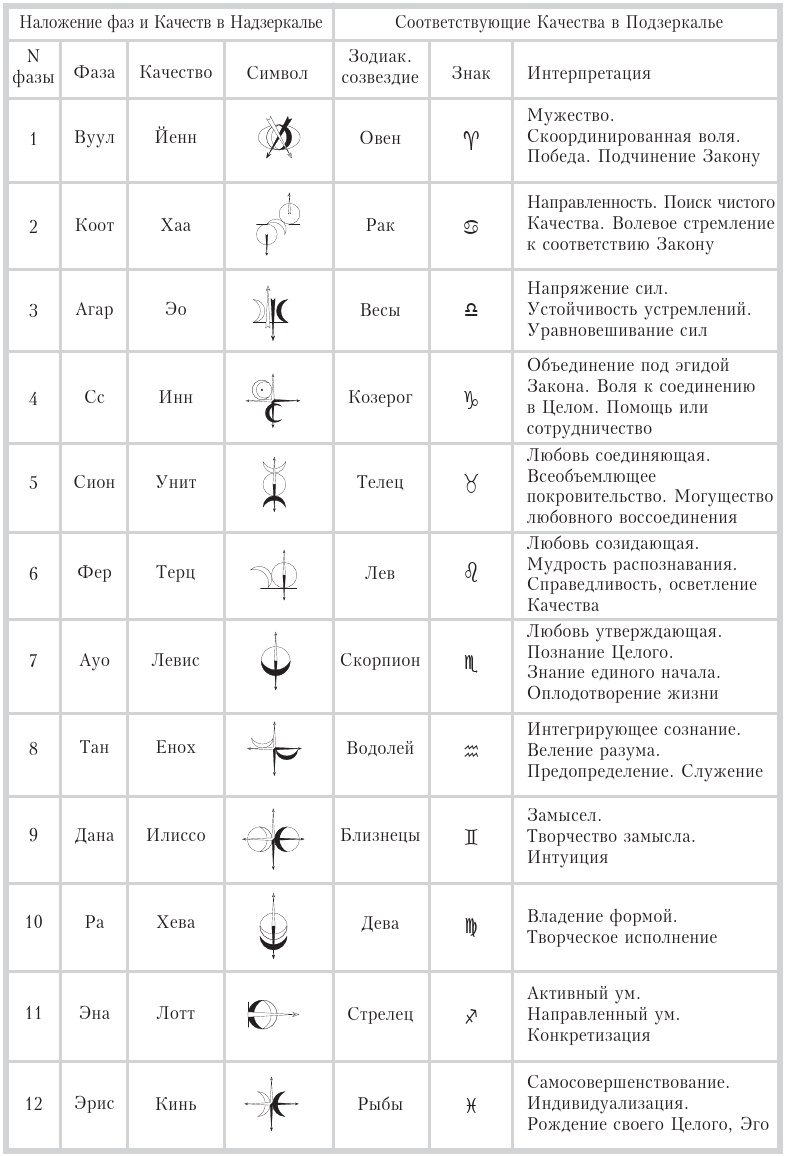 | Наложение фаз и Качеств в Надзеркалье | | | | Соответствующие Качества в Подзеркалье | | |
|---|---|---|---|---|---|---|
| N фазы | Фаза | Качество | Символ | Зодиак. созвездие | Знак | Интерпретация |
| 1 | Вуул | Йенн | | Овен | ♈ | Мужество. Скоординированная воля. Победа. Подчинение Закону |
| 2 | Коот | Хаа | | Рак | ♋ | Направленность. Поиск чистого Качества. Волевое стремление к соответствию Закону |
| 3 | Агар | Эо | | Весы | ♎ | Напряжение сил. Устойчивость устремлений. Уравновешивание сил |
| 4 | Сс | Инн | | Козерог | ♑ | Объединение под эгидой Закона. Воля к соединению в Целом. Помощь или сотрудничество |
| 5 | Сион | Унит | | Телец | ♉ | Любовь соединяющая. Всеобъемлющее покровительство. Могущество любовного воссоединения |
| 6 | Фер | Терц | | Лев | ♌ | Любовь созидающая. Мудрость распознавания. Справедливость, осветление Качества |
| 7 | Ауо | Левис | | Скорпион | ♏ | Любовь утверждающая. Познание Целого. Знание единого начала. Оплодотворение жизни |
| 8 | Тан | Енох | | Водолей | ♒ | Интегрирующее сознание. Веление разума. Предопределение. Служение |
| 9 | Дана | Илиссо | | Близнецы | ♊ | Замысел. Творчество замысла. Интуиция |
| 10 | Ра | Хева | | Дева | ♍ | Владение формой. Творческое исполнение |
| 11 | Эна | Лотт | | Стрелец | ♐ | Активный ум. Направленный ум. Конкретизация |
| 12 | Эрис | Кинь | | Рыбы | ♓ | Самосовершенствование. Индивидуализация. Рождение своего Целого, Эго |